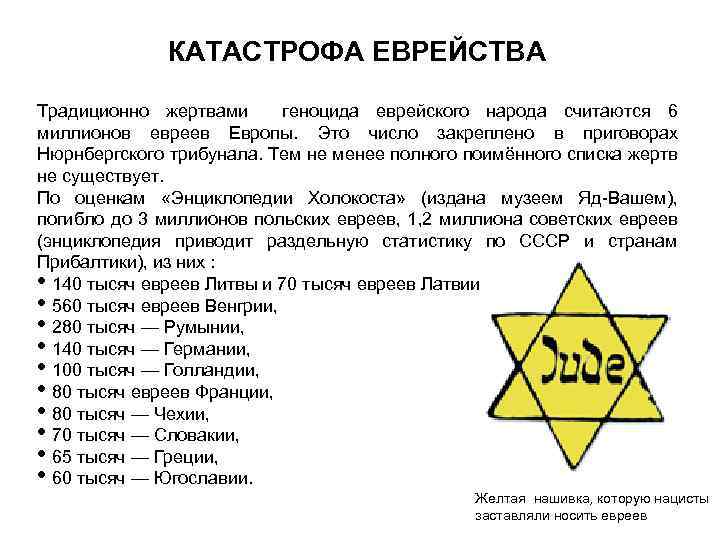 КАТАСТРОФА ЕВРЕЙСТВА

Традиционно жертвами геноцида еврейского народа считаются 6 миллионов евреев Европы. Это число закреплено в приговорах Нюрнбергского трибунала. Тем не менее полного поимённого списка жертв не существует.
По оценкам «Энциклопедии Холокоста» (издана музеем Яд-Вашем), погибло до 3 миллионов польских евреев, 1,2 миллиона советских евреев (энциклопедия приводит раздельную статистику по СССР и странам Прибалтики), из них :
• 140 тысяч евреев Литвы и 70 тысяч евреев Латвии
• 560 тысяч евреев Венгрии,
• 280 тысяч — Румынии,
• 140 тысяч — Германии,
• 100 тысяч — Голландии,
• 80 тысяч евреев Франции,
• 80 тысяч — Чехии,
• 70 тысяч — Словакии,
• 65 тысяч — Греции,
• 60 тысяч — Югославии.

Jude

Желтая нашивка, которую нацисты заставляли носить евреев